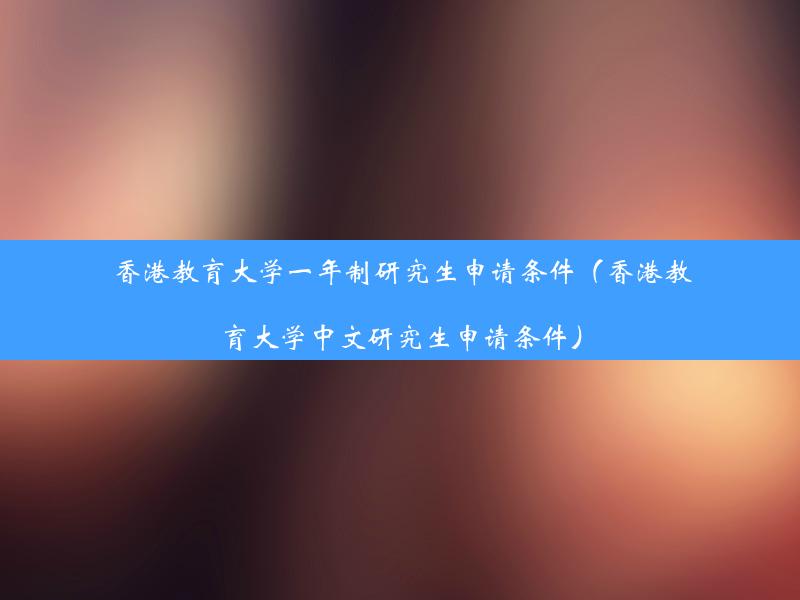 香港教育大学一年制研究生申请条件（香港教育大学中文研究生申请条件）